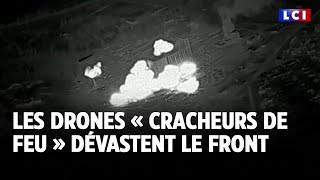 LCI

LES DRONES « CRACHEURS DE FEU » DÉVASTENT LE FRONT